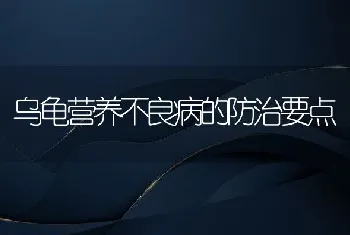 乌龟营养不良病的防治要点